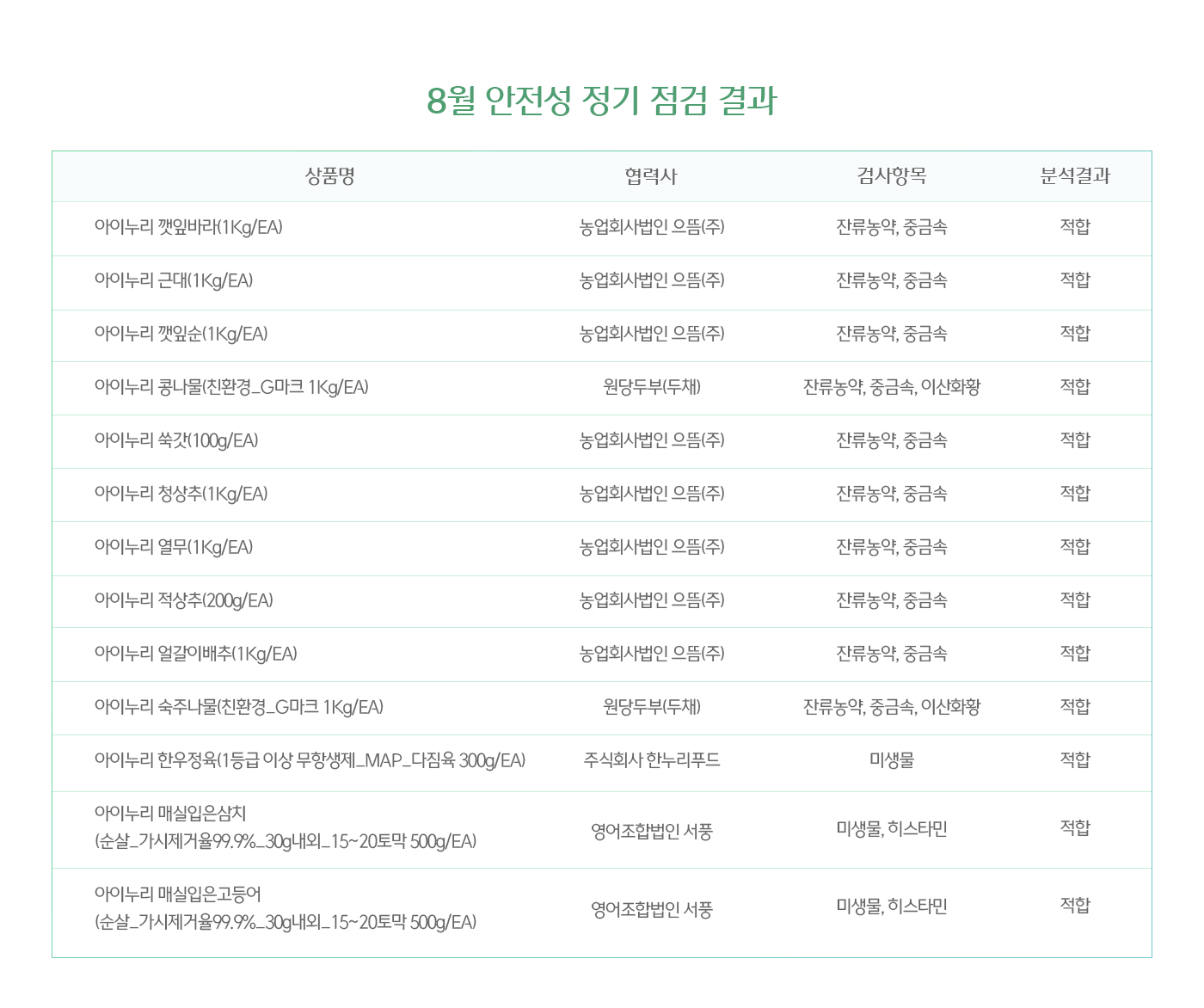 8월 안전성 정기 점검 결과

| 상품명 | 협력사 | 검사항목 | 분석결과 |
|---|---|---|---|
| 아이누리 깻잎바라(1Kg/EA) | 농업회사법인 으뜸(주) | 잔류농약, 중금속 | 적합 |
| 아이누리 근대(1Kg/EA) | 농업회사법인 으뜸(주) | 잔류농약, 중금속 | 적합 |
| 아이누리 깻잎순(1Kg/EA) | 농업회사법인 으뜸(주) | 잔류농약, 중금속 | 적합 |
| 아이누리 콩나물(친환경_G마크 1Kg/EA) | 원당두부(두채) | 잔류농약, 중금속, 이산화황 | 적합 |
| 아이누리 쑥갓(100g/EA) | 농업회사법인 으뜸(주) | 잔류농약, 중금속 | 적합 |
| 아이누리 청상추(1Kg/EA) | 농업회사법인 으뜸(주) | 잔류농약, 중금속 | 적합 |
| 아이누리 열무(1Kg/EA) | 농업회사법인 으뜸(주) | 잔류농약, 중금속 | 적합 |
| 아이누리 적상추(200g/EA) | 농업회사법인 으뜸(주) | 잔류농약, 중금속 | 적합 |
| 아이누리 얼갈이배추(1Kg/EA) | 농업회사법인 으뜸(주) | 잔류농약, 중금속 | 적합 |
| 아이누리 숙주나물(친환경_G마크 1Kg/EA) | 원당두부(두채) | 잔류농약, 중금속, 이산화황 | 적합 |
| 아이누리 한우정육(1등급 이상 무항생제_MAP_다짐육 300g/EA) | 주식회사 한누리푸드 | 미생물 | 적합 |
| 아이누리 매실입은삼치 (순살_가시제거율99.9%_30g내외_15~20토막 500g/EA) | 영어조합법인 서풍 | 미생물, 히스타민 | 적합 |
| 아이누리 매실입은고등어 (순살_가시제거율99.9%_30g내외_15~20토막 500g/EA) | 영어조합법인 서풍 | 미생물, 히스타민 | 적합 |